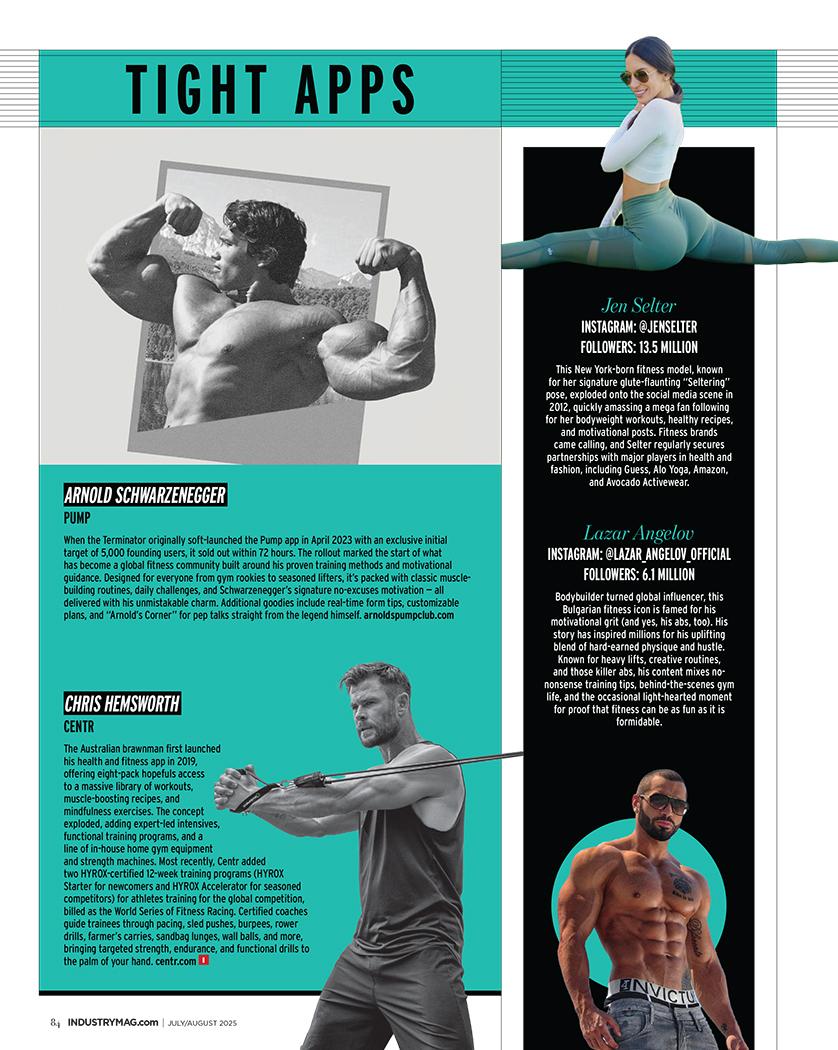 TIGHT APPS

ARNOLD SCHWARZENEGGER
PUMP

When the Terminator originally soft-launched the Pump app in April 2023 with an exclusive initial target of 5,000 founding users, it sold out within 72 hours. The rollout marked the start of what has become a global fitness community built around his proven training methods and motivational guidance. Designed for everyone from gym rookies to seasoned lifters, it's packed with classic muscle-building routines, daily challenges, and Schwarzenegger's signature no-excuses motivation — all delivered with his unmistakable charm. Additional goodies include real-time form tips, customizable plans, and "Arnold's Corner" for pep talks straight from the legend himself. arnoldspumpclub.com

CHRIS HEMSWORTH
CENTR

The Australian brawnman first launched his health and fitness app in 2019, offering eight-pack hopefuls access to a massive library of workouts, muscle-boosting recipes, and mindfulness exercises. The concept exploded, adding expert-led intensives, functional training programs, and a line of in-house home gym equipment and strength machines. Most recently, Centr added two HYROX-certified 12-week training programs (HYROX Starter for newcomers and HYROX Accelerator for seasoned competitors) for athletes training for the global competition, billed as the World Series of Fitness Racing. Certified coaches guide trainees through pacing, sled pushes, burpees, rower drills, farmer's carries, sandbag lunges, wall balls, and more, bringing targeted strength, endurance, and functional drills to the palm of your hand. centr.com

Jen Selter
INSTAGRAM: @JENSELTER
FOLLOWERS: 13.5 MILLION

This New York-born fitness model, known for her signature glute-flaunting "Seltering" pose, exploded onto the social media scene in 2012, quickly amassing a mega fan following for her bodyweight workouts, healthy recipes, and motivational posts. Fitness brands came calling, and Selter regularly secures partnerships with major players in health and fashion, including Guess, Alo Yoga, Amazon, and Avocado Activewear.

Lazar Angelov
INSTAGRAM: @LAZAR_ANGELOV_OFFICIAL
FOLLOWERS: 6.1 MILLION

Bodybuilder turned global influencer, this Bulgarian fitness icon is famed for his motivational grit (and yes, his abs, too). His story has inspired millions for his uplifting blend of hard-earned physique and hustle. Known for heavy lifts, creative routines, and those killer abs, his content mixes no-nonsense training tips, behind-the-scenes gym life, and the occasional light-hearted moment for proof that fitness can be as fun as it is formidable.

INVICTU

84 INDUSTRYMAG.com | JULY/AUGUST 2025